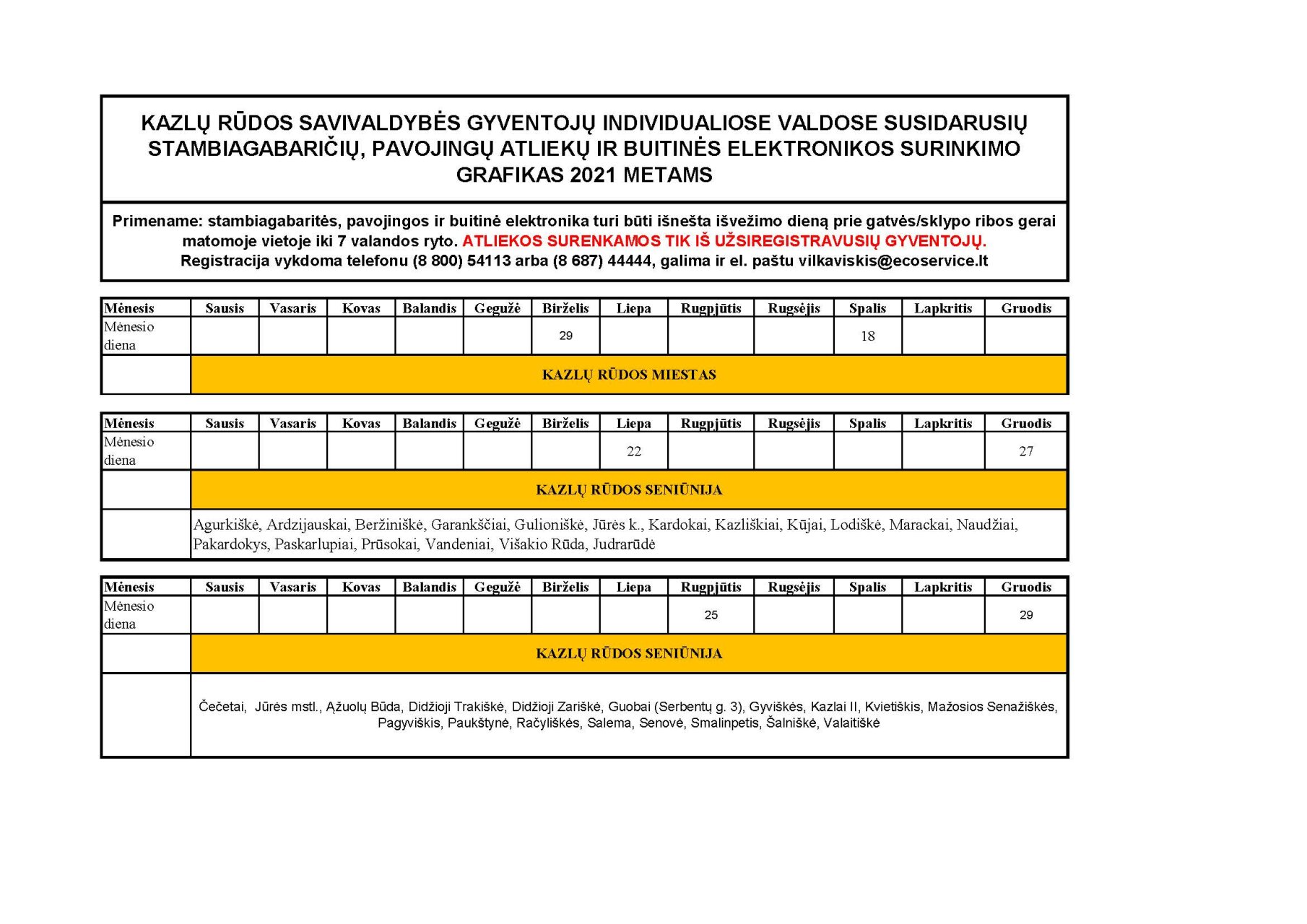 KAZLŲ RŪDOS SAVIVALDYBĖS GYVENTOJŲ INDIVIDUALIOSE VALDOSE SUSIDARUSIŲ STAMBIAGABARIČIŲ, PAVOJINGŲ ATLIEKŲ IR BUITINĖS ELEKTRONIKOS SURINKIMO GRAFIKAS 2021 METAMS

Primename: stambiagabaritės, pavojingos ir buitinė elektronika turi būti išnešta išvežimo dieną prie gatvės/sklypo ribos gerai matomoje vietoje iki 7 valandos ryto. ATLIEKOS SURENKAMOS TIK IŠ UŽSIREGISTRAVUSIŲ GYVENTOJŲ. Registracija vykdoma telefonu (8 800) 54113 arba (8 687) 44444, galima ir el. paštu vilkaviskis@ecoservice.lt

| Mėnesis | Sausis | Vasaris | Kovas | Balandis | Gegužė | Birželis | Liepa | Rugpjūtis | Rugsėjis | Spalis | Lapkritis | Gruodis |
|---|---|---|---|---|---|---|---|---|---|---|---|---|
| Mėnesio diena | | | | | | 29 | | | | 18 | | |
| | KAZLŲ RŪDOS MIESTAS | | | | | | | | | | | |

| Mėnesis | Sausis | Vasaris | Kovas | Balandis | Gegužė | Birželis | Liepa | Rugpjūtis | Rugsėjis | Spalis | Lapkritis | Gruodis |
|---|---|---|---|---|---|---|---|---|---|---|---|---|
| Mėnesio diena | | | | | | | 22 | | | | | 27 |
| | KAZLŲ RŪDOS SENIŪNIJA | | | | | | | | | | | |
| | Agurkiškė, Ardzijauskai, Beržiniškė, Garankščiai, Gulioniškė, Jūrės k., Kardokai, Kazliškiai, Kūjai, Lodiškė, Marackai, Naudžiai, Pakardokys, Paskarlupiai, Prūsokai, Vandeniai, Višakio Rūda, Judrarūdė | | | | | | | | | | | |

| Mėnesis | Sausis | Vasaris | Kovas | Balandis | Gegužė | Birželis | Liepa | Rugpjūtis | Rugsėjis | Spalis | Lapkritis | Gruodis |
|---|---|---|---|---|---|---|---|---|---|---|---|---|
| Mėnesio diena | | | | | | | | 25 | | | | 29 |
| | KAZLŲ RŪDOS SENIŪNIJA | | | | | | | | | | | |
| | Čečetai, Jūrės mstl., Ąžuolų Būda, Didžioji Trakiškė, Didžioji Zariškė, Guobai (Serbentų g. 3), Gyviškės, Kazlai II, Kvietiškis, Mažosios Senažiškės, Pagyviškis, Paukštynė, Račyliškės, Salema, Senovė, Smalinpetis, Šalniškė, Valaitiškė | | | | | | | | | | | |